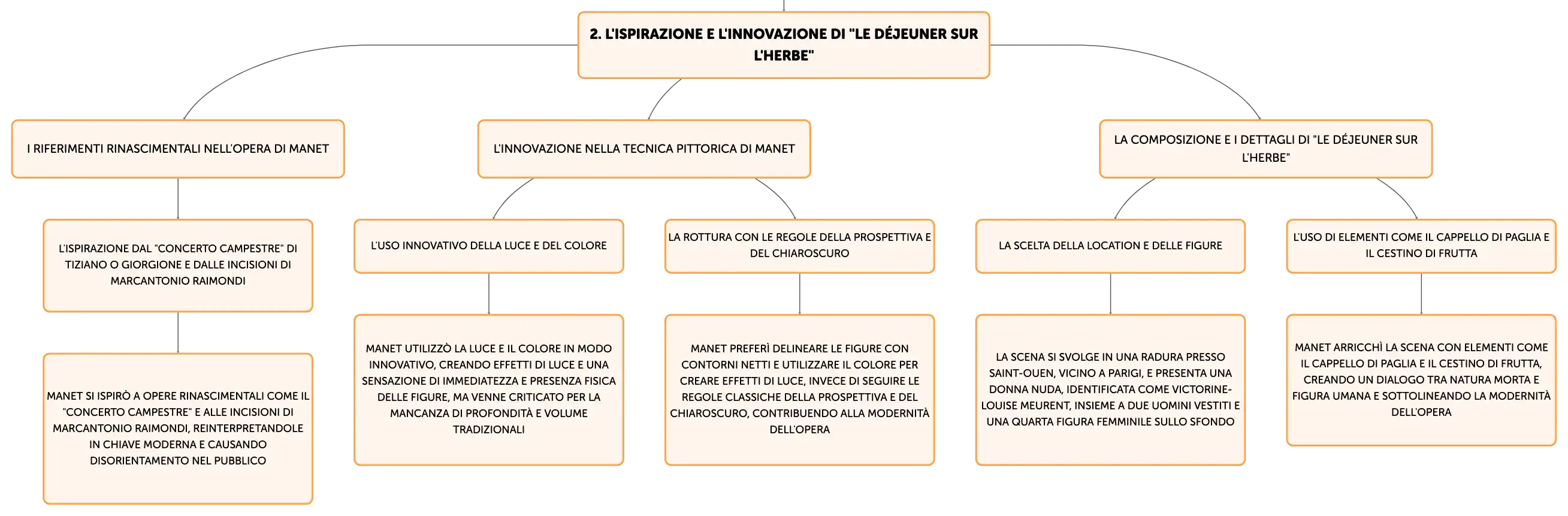 2. L'ISPIRAZIONE E L'INNOVAZIONE DI "LE DÉJEUNER SUR L'HERBE"

I RIFERIMENTI RINASCIMENTALI NELL'OPERA DI MANET

L'ISPIRAZIONE DAL "CONCERTO CAMPESTRE" DI TIZIANO O GIORGIONE E DALLE INCISIONI DI MARCANTONIO RAIMONDI

MANET SI ISPIRÒ A OPERE RINASCIMENTALI COME IL "CONCERTO CAMPESTRE" E ALLE INCISIONI DI MARCANTONIO RAIMONDI, REINTERPRETANDOLE IN CHIAVE MODERNA E CAUSANDO DISORIENTAMENTO NEL PUBBLICO

L'INNOVAZIONE NELLA TECNICA PITTORICA DI MANET

L'USO INNOVATIVO DELLA LUCE E DEL COLORE

MANET UTILIZZÒ LA LUCE E IL COLORE IN MODO INNOVATIVO, CREANDO EFFETTI DI LUCE E UNA SENSAZIONE DI IMMEDIATEZZA E PRESENZA FISICA DELLE FIGURE, MA VENNE CRITICATO PER LA MANCANZA DI PROFONDITÀ E VOLUME TRADIZIONALI

LA ROTTURA CON LE REGOLE DELLA PROSPETTIVA E DEL CHIAROSCURO

MANET PREFERÌ DELINEARE LE FIGURE CON CONTORNI NETTI E UTILIZZARE IL COLORE PER CREARE EFFETTI DI LUCE, INVECE DI SEGUIRE LE REGOLE CLASSICHE DELLA PROSPETTIVA E DEL CHIAROSCURO, CONTRIBUENDO ALLA MODERNITÀ DELL'OPERA

LA COMPOSIZIONE E I DETTAGLI DI "LE DÉJEUNER SUR L'HERBE"

LA SCELTA DELLA LOCATION E DELLE FIGURE

LA SCENA SI SVOLGE IN UNA RADURA PRESSO SAINT-OUEN, VICINO A PARIGI, E PRESENTA UNA DONNA NUDA, IDENTIFICATA COME VICTORINE-LOUISE MEURENT, INSIEME A DUE UOMINI VESTITI E UNA QUARTA FIGURA FEMMINILE SULLO SFONDO

L'USO DI ELEMENTI COME IL CAPPELLO DI PAGLIA E IL CESTINO DI FRUTTA

MANET ARRICCHÌ LA SCENA CON ELEMENTI COME IL CAPPELLO DI PAGLIA E IL CESTINO DI FRUTTA, CREANDO UN DIALOGO TRA NATURA MORTA E FIGURA UMANA E SOTTOLINEANDO LA MODERNITÀ DELL'OPERA